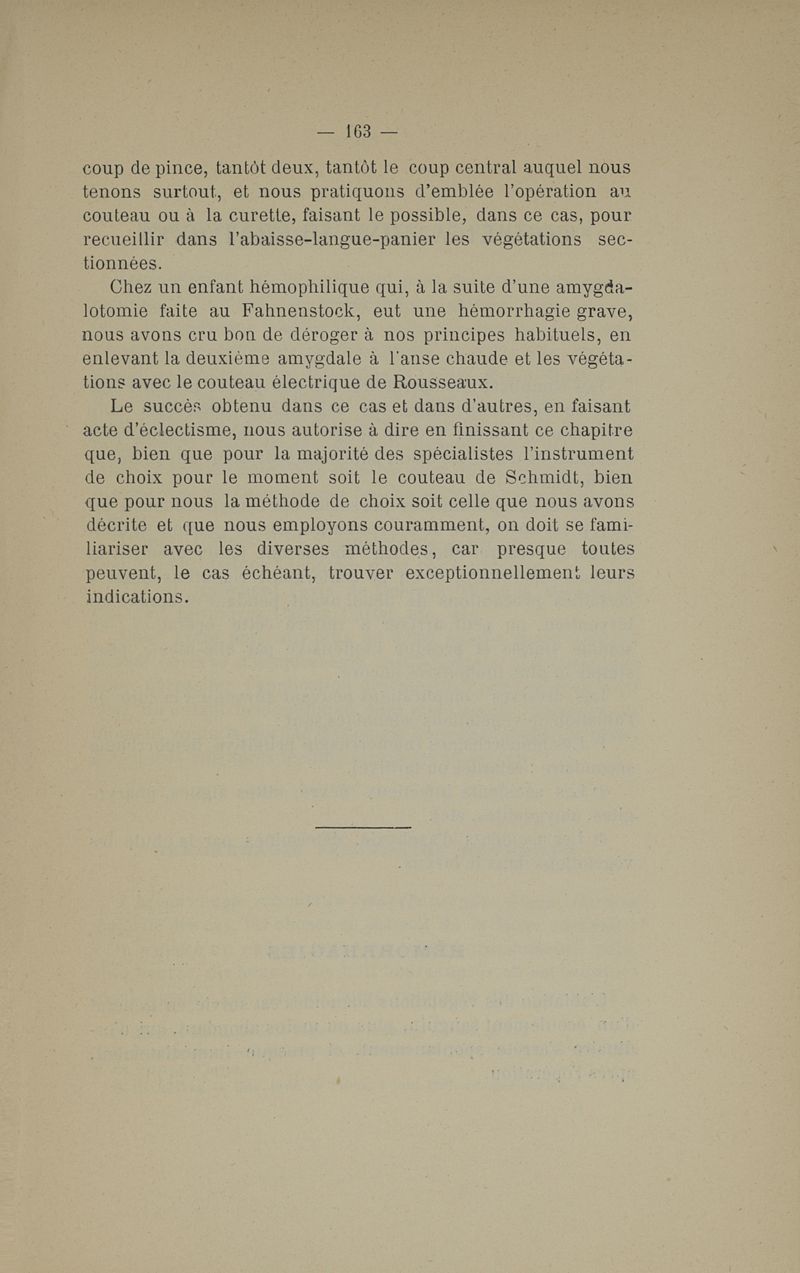 — 163 —

coup de pince, tantôt deux, tantôt le coup central auquel nous tenons surtout, et nous pratiquons d'emblée l'opération au couteau ou à la curette, faisant le possible, dans ce cas, pour recueillir dans l'abaisse-langue-panier les végétations sectionnées.

Chez un enfant hémophilique qui, à la suite d'une amygdalotomie faite au Fahnenstock, eut une hémorrhagie grave, nous avons cru bon de déroger à nos principes habituels, en enlevant la deuxième amygdale à l'anse chaude et les végétations avec le couteau électrique de Rousseaux.

Le succès obtenu dans ce cas et dans d'autres, en faisant acte d'éclectisme, nous autorise à dire en finissant ce chapitre que, bien que pour la majorité des spécialistes l'instrument de choix pour le moment soit le couteau de Schmidt, bien que pour nous la méthode de choix soit celle que nous avons décrite et que nous employons couramment, on doit se familiariser avec les diverses méthodes, car presque toutes peuvent, le cas échéant, trouver exceptionnellement leurs indications.